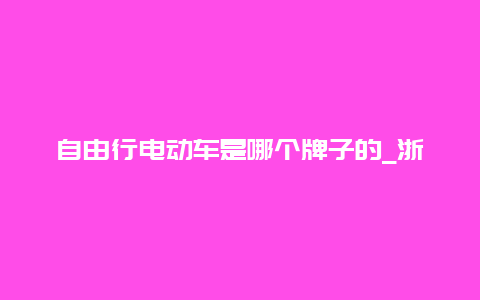 自由行电动车是哪个牌子的_浙